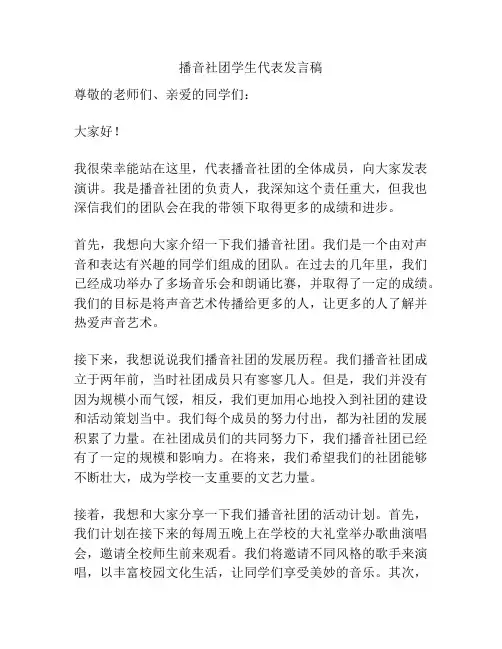 播音社团学生代表发言稿

尊敬的老师们、亲爱的同学们：

大家好！

我很荣幸能站在这里，代表播音社团的全体成员，向大家发表演讲。我是播音社团的负责人，我深知这个责任重大，但我也深信我们的团队会在我的带领下取得更多的成绩和进步。

首先，我想向大家介绍一下我们播音社团。我们是一个由对声音和表达有兴趣的同学们组成的团队。在过去的几年里，我们已经成功举办了多场音乐会和朗诵比赛，并取得了一定的成绩。我们的目标是将声音艺术传播给更多的人，让更多的人了解并热爱声音艺术。

接下来，我想说说我们播音社团的发展历程。我们播音社团成立于两年前，当时社团成员只有寥寥几人。但是，我们并没有因为规模小而气馁，相反，我们更加用心地投入到社团的建设和活动策划当中。我们每个成员的努力付出，都为社团的发展积累了力量。在社团成员们的共同努力下，我们播音社团已经有了一定的规模和影响力。在将来，我们希望我们的社团能够不断壮大，成为学校一支重要的文艺力量。

接着，我想和大家分享一下我们播音社团的活动计划。首先，我们计划在接下来的每周五晚上在学校的大礼堂举办歌曲演唱会，邀请全校师生前来观看。我们将邀请不同风格的歌手来演唱，以丰富校园文化生活，让同学们享受美妙的音乐。其次，